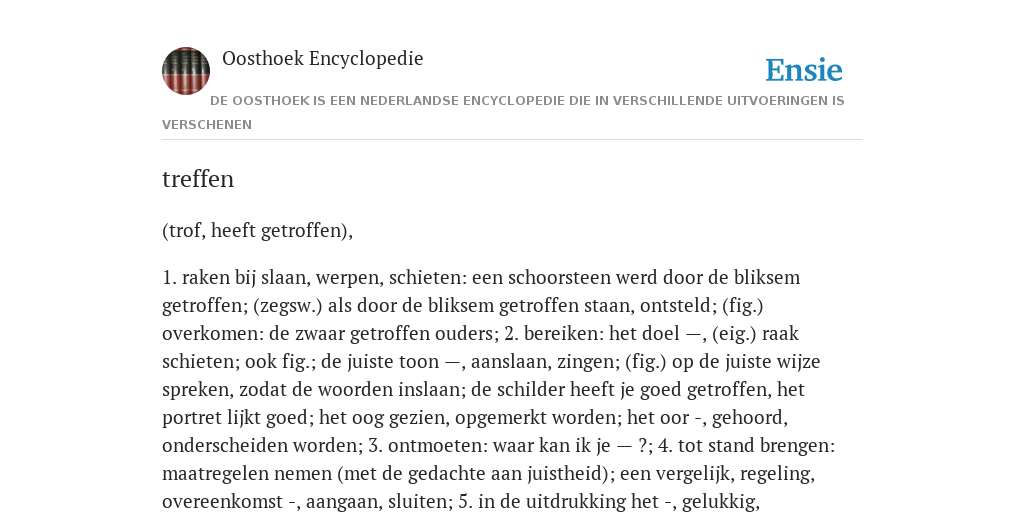 Oosthoek Encyclopedie

Ensie

DE OOSTHOEK IS EEN NEDERLANDSE ENCYCLOPEDIE DIE IN VERSCHILLENDE UITVOERINGEN IS VERSCHENEN

treffen

(trof, heeft getroffen),

1. raken bij slaan, werpen, schieten: een schoorsteen werd door de bliksem getroffen; (zegsw.) als door de bliksem getroffen staan, ontsteld; (fig.) overkomen: de zwaar getroffen ouders; 2. bereiken: het doel —, (eig.) raak schieten; ook fig.; de juiste toon —, aanslaan, zingen; (fig.) op de juiste wijze spreken, zodat de woorden inslaan; de schilder heeft je goed getroffen, het portret lijkt goed; het oog gezien, opgemerkt worden; het oor -, gehoord, onderscheiden worden; 3. ontmoeten: waar kan ik je — ?; 4. tot stand brengen: maatregelen nemen (met de gedachte aan juistheid); een vergelijk, regeling, overeenkomst -, aangaan, sluiten; 5. in de uitdrukking het -, gelukkig,